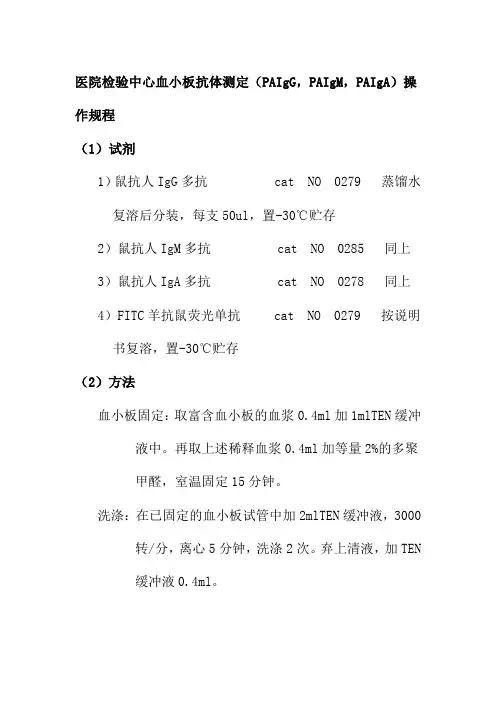 医院检验中心血小板抗体测定（PAIgG，PAIgM，PAIgA）操作规程

（1）试剂

1）鼠抗人 IgG 多抗 cat NO 0279 蒸馏水复溶后分装，每支 50ul，置-30℃贮存

2）鼠抗人 IgM 多抗 cat NO 0285 同上

3）鼠抗人 IgA 多抗 cat NO 0278 同上

4）FITC 羊抗鼠荧光单抗 cat NO 0279 按说明书复溶，置-30℃贮存

（2）方法

血小板固定：取富含血小板的血浆 0.4ml 加 1mlTEN 缓冲液中。再取上述稀释血浆 0.4ml 加等量 2%的多聚甲醛，室温固定 15 分钟。

洗涤：在已固定的血小板试管中加 2mlTEN 缓冲液，3000 转/分，离心 5 分钟，洗涤 2 次。弃上清液，加 TEN 缓冲液 0.4ml。